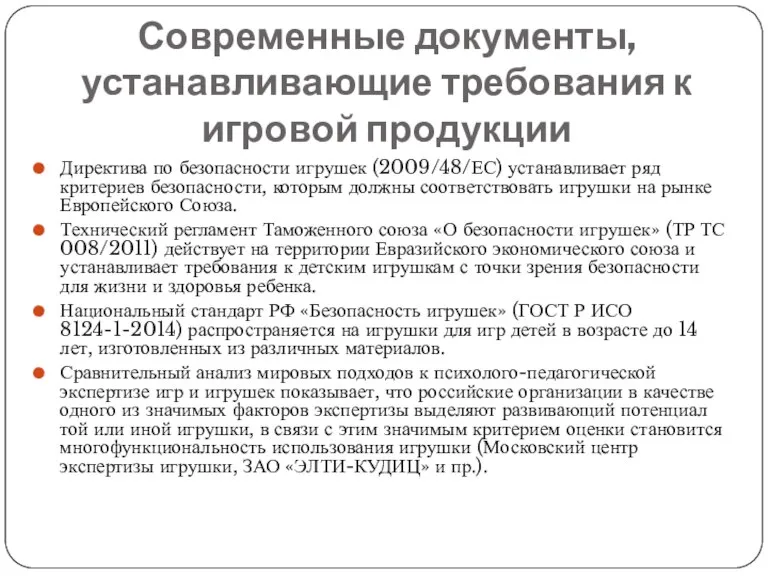 Современные документы, устанавливающие требования к игровой продукции

Директива по безопасности игрушек (2009/48/EC) устанавливает ряд критериев безопасности, которым должны соответствовать игрушки на рынке Европейского Союза.

Технический регламент Таможенного союза «О безопасности игрушек» (ТР ТС 008/2011) действует на территории Евразийского экономического союза и устанавливает требования к детским игрушкам с точки зрения безопасности для жизни и здоровья ребенка.

Национальный стандарт РФ «Безопасность игрушек» (ГОСТ Р ИСО 8124-1-2014) распространяется на игрушки для игр детей в возрасте до 14 лет, изготовленных из различных материалов.

Сравнительный анализ мировых подходов к психолого-педагогической экспертизе игр и игрушек показывает, что российские организации в качестве одного из значимых факторов экспертизы выделяют развивающий потенциал той или иной игрушки, в связи с этим значимым критерием оценки становится многофункциональность использования игрушки (Московский центр экспертизы игрушки, ЗАО «ЭЛТИ-КУДИЦ» и пр.).